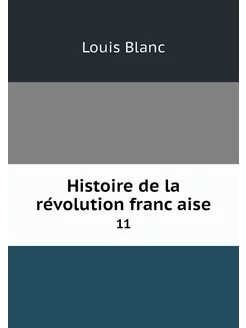 Louis Blanc

Histoire de la révolution franc aise
11